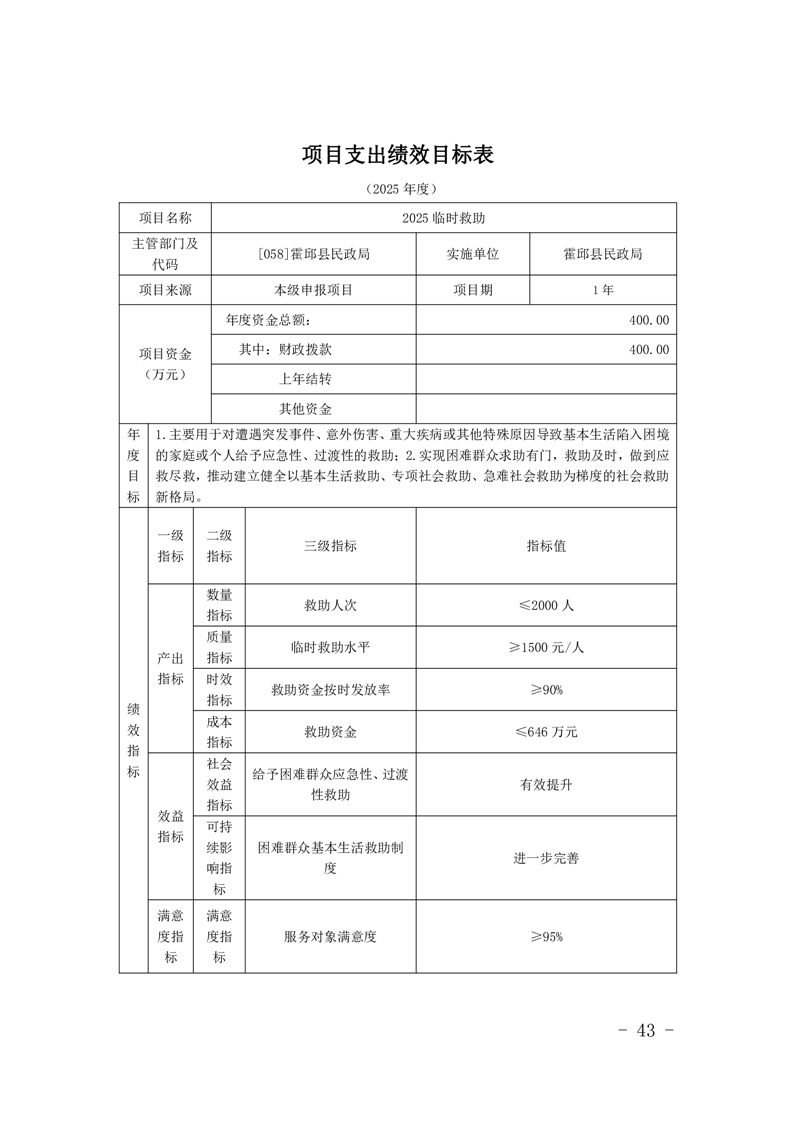 项目支出绩效目标表

（2025 年度）

| 项目名称 | 2025 临时救助 | | |
|---|---|---|---|
| 主管部门及代码 | [058]霍邱县民政局 | 实施单位 | 霍邱县民政局 |
| 项目来源 | 本级申报项目 | 项目期 | 1 年 |

| 项目资金（万元） | 年度资金总额： | 400.00 |
|---|---|---|
| | 其中：财政拨款 | 400.00 |
| | 上年结转 | |
| | 其他资金 | |

| 年度目标 | 1.主要用于对遭遇突发事件、意外伤害、重大疾病或其他特殊原因导致基本生活陷入困境的家庭或个人给予应急性、过渡性的救助；2.实现困难群众求助有门，救助及时，做到应救尽救，推动建立健全以基本生活救助、专项社会救助、急难社会救助为梯度的社会救助新格局。 |
|---|---|

| 绩效指标 | 一级指标 | 二级指标 | 三级指标 | 指标值 |
|---|---|---|---|---|
| | 产出指标 | 数量指标 | 救助人次 | ≤2000 人 |
| | | 质量指标 | 临时救助水平 | ≥1500 元/人 |
| | | 时效指标 | 救助资金按时发放率 | ≥90% |
| | | 成本指标 | 救助资金 | ≤646 万元 |
| | 效益指标 | 社会效益指标 | 给予困难群众应急性、过渡性救助 | 有效提升 |
| | | 可持续影响指标 | 困难群众基本生活救助制度 | 进一步完善 |
| | 满意度指标 | 满意度指标 | 服务对象满意度 | ≥95% |

- 43 -